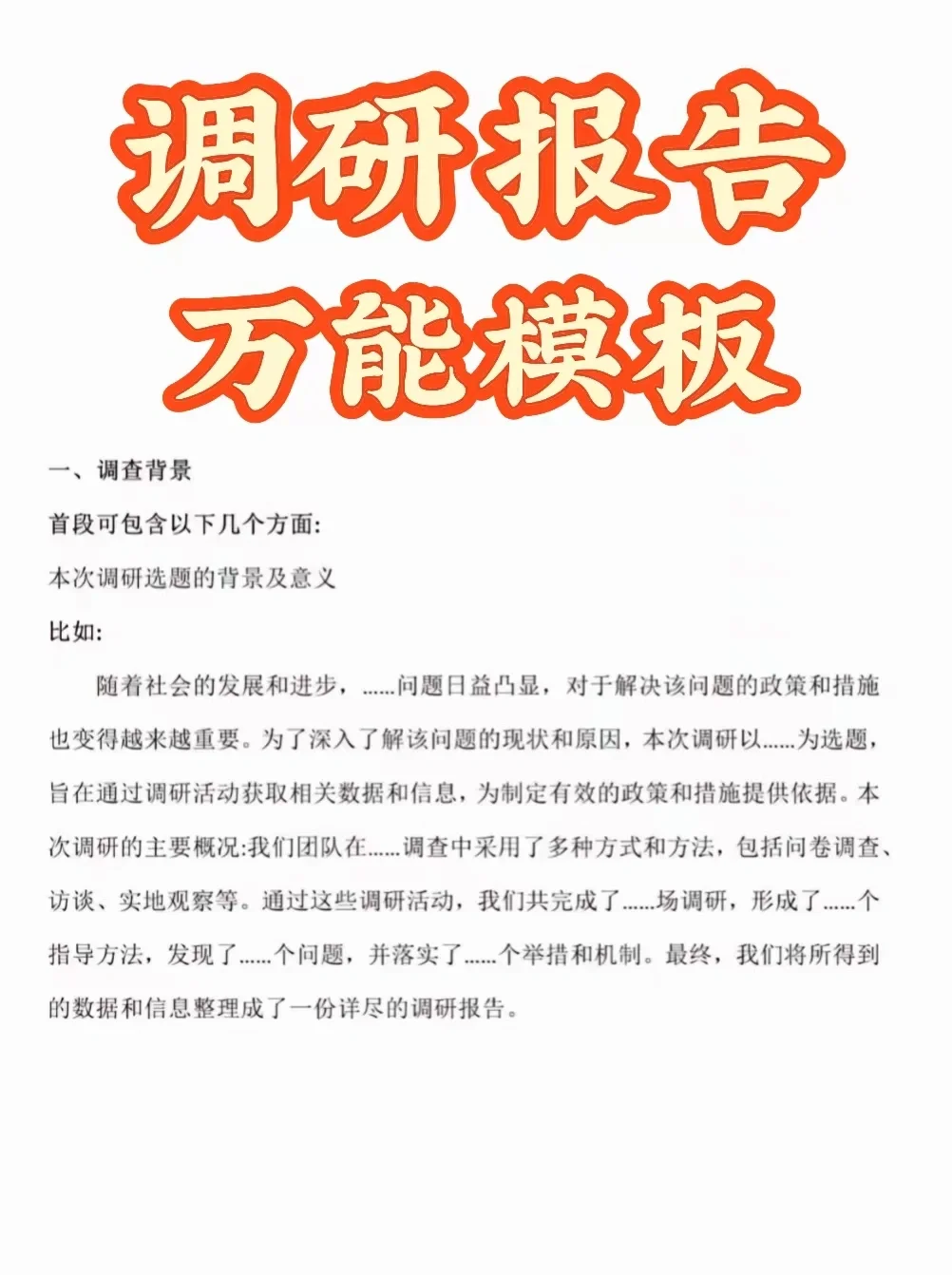 调研报告
万能模板

一、调查背景

首段可包含以下几个方面:

本次调研选题的背景及意义

比如:

随着社会的发展和进步，......问题日益凸显，对于解决该问题的政策和措施也变得越来越重要。为了深入了解该问题的现状和原因，本次调研以......为选题，旨在通过调研活动获取相关数据和信息，为制定有效的政策和措施提供依据。本次调研的主要概况:我们团队在......调查中采用了多种方式和方法，包括问卷调查、访谈、实地观察等。通过这些调研活动，我们共完成了......场调研，形成了......个指导方法，发现了......个问题，并落实了......个举措和机制。最终，我们将所得到的数据和信息整理成了一份详尽的调研报告。